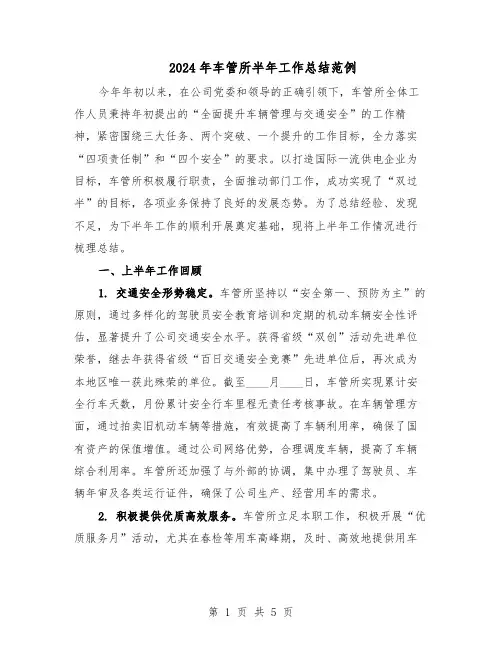 2024年车管所半年工作总结范例

今年年初以来，在公司党委和领导的正确引领下，车管所全体工作人员秉持年初提出的“全面提升车辆管理与交通安全”的工作精神，紧密围绕三大任务、两个突破、一个提升的工作目标，全力落实“四项责任制”和“四个安全”的要求。以打造国际一流供电企业为目标，车管所积极履行职责，全面推动部门工作，成功实现了“双过半”的目标，各项业务保持了良好的发展态势。为了总结经验、发现不足，为下半年工作的顺利开展奠定基础，现将上半年工作情况进行梳理总结。

一、上半年工作回顾

1. 交通安全形势稳定。车管所坚持以“安全第一、预防为主”的原则，通过多样化的驾驶员安全教育培训和定期的机动车辆安全性评估，显著提升了公司交通安全水平。获得省级“双创”活动先进单位荣誉，继去年获得省级“百日交通安全竞赛”先进单位后，再次成为本地区唯一获此殊荣的单位。截至____月____日，车管所实现累计安全行车天数，月份累计安全行车里程无责任考核事故。在车辆管理方面，通过拍卖旧机动车辆等措施，有效提高了车辆利用率，确保了国有资产的保值增值。通过公司网络优势，合理调度车辆，提高了车辆综合利用率。车管所还加强了与外部的协调，集中办理了驾驶员、车辆年审及各类运行证件，确保了公司生产、经营用车的需求。

2. 积极提供优质高效服务。车管所立足本职工作，积极开展“优质服务月”活动，尤其在春检等用车高峰期，及时、高效地提供用车

第 1 页 共 5 页